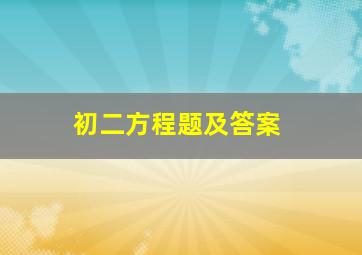 初二方程题及答案